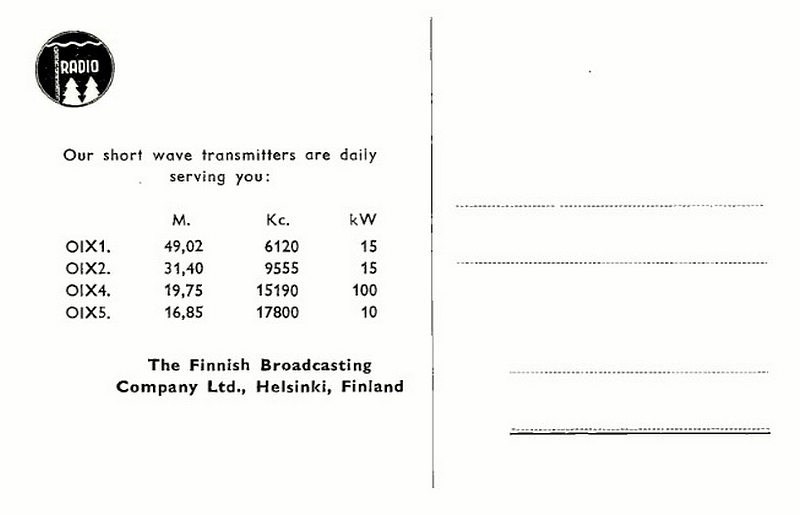 RADIO

Our short wave transmitters are daily serving you:

| | M. | Kc. | kW |
|---|---|---|---|
| OIX1. | 49,02 | 6120 | 15 |
| OIX2. | 31,40 | 9555 | 15 |
| OIX4. | 19,75 | 15190 | 100 |
| OIX5. | 16,85 | 17800 | 10 |

The Finnish Broadcasting Company Ltd., Helsinki, Finland